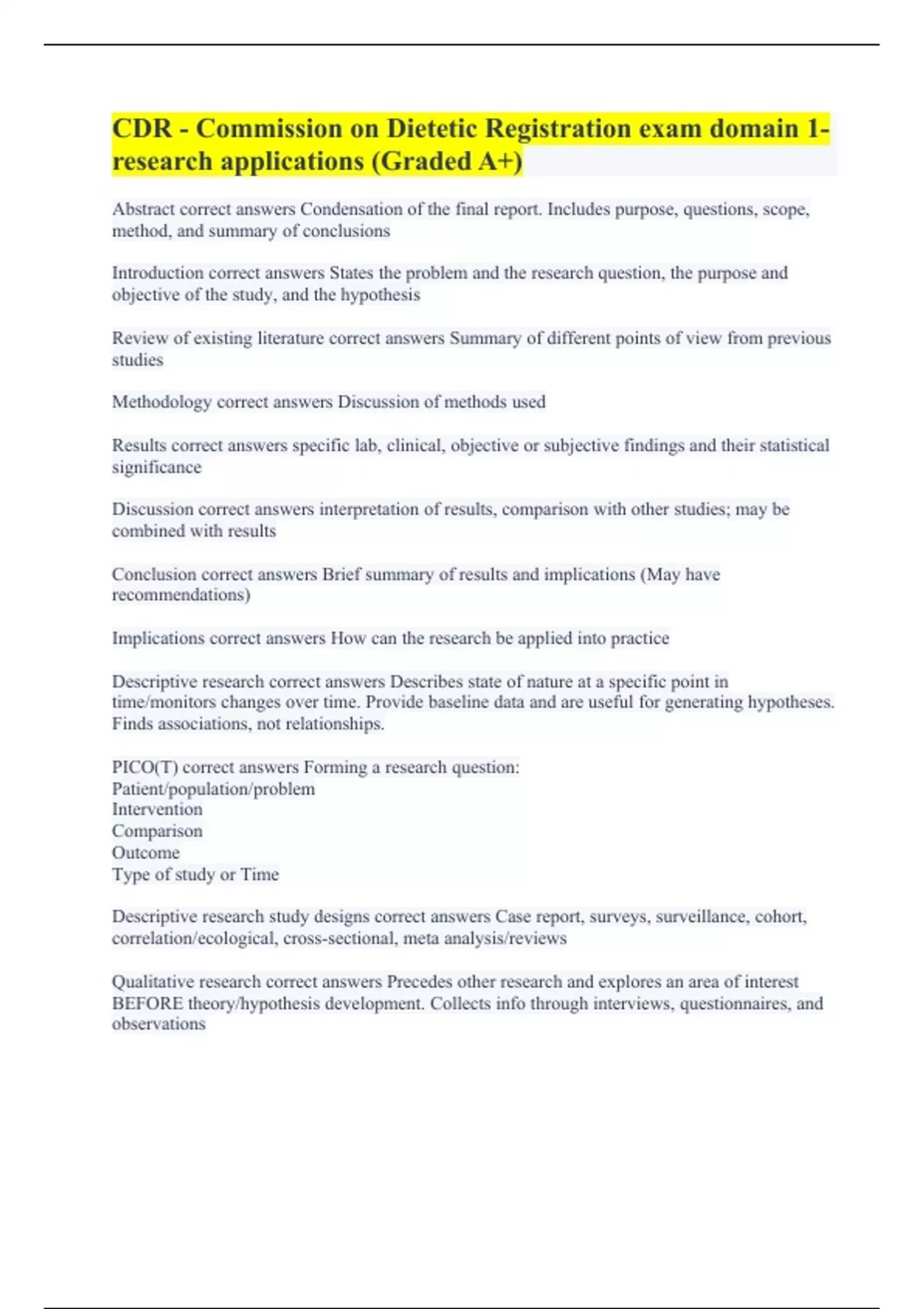 CDR - Commission on Dietetic Registration exam domain 1- research applications (Graded A+)

Abstract correct answers Condensation of the final report. Includes purpose, questions, scope, method, and summary of conclusions

Introduction correct answers States the problem and the research question, the purpose and objective of the study, and the hypothesis

Review of existing literature correct answers Summary of different points of view from previous studies

Methodology correct answers Discussion of methods used

Results correct answers specific lab, clinical, objective or subjective findings and their statistical significance

Discussion correct answers interpretation of results, comparison with other studies; may be combined with results

Conclusion correct answers Brief summary of results and implications (May have recommendations)

Implications correct answers How can the research be applied into practice

Descriptive research correct answers Describes state of nature at a specific point in time/monitors changes over time. Provide baseline data and are useful for generating hypotheses. Finds associations, not relationships.

PICO(T) correct answers Forming a research question:
Patient/population/problem
Intervention
Comparison
Outcome
Type of study or Time

Descriptive research study designs correct answers Case report, surveys, surveillance, cohort, correlation/ecological, cross-sectional, meta analysis/reviews

Qualitative research correct answers Precedes other research and explores an area of interest BEFORE theory/hypothesis development. Collects info through interviews, questionnaires, and observations